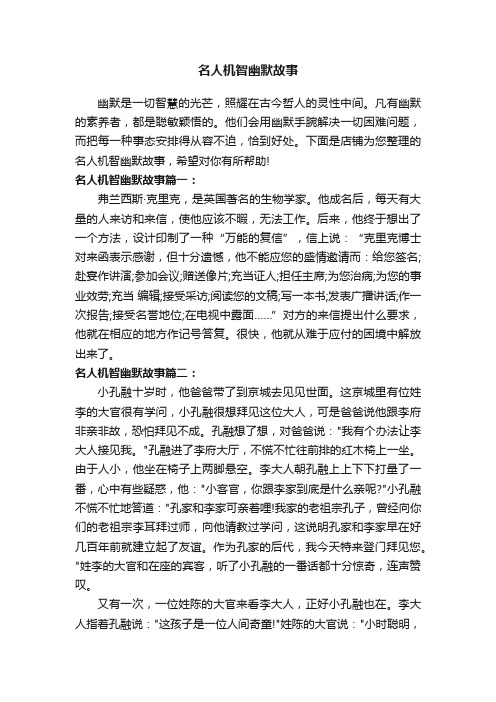 名人机智幽默故事

幽默是一切智慧的光芒，照耀在古今哲人的灵性中间。凡有幽默的素养者，都是聪敏颖悟的。他们会用幽默手腕解决一切困难问题，而把每一种事态安排得从容不迫，恰到好处。下面是店铺为您整理的名人机智幽默故事，希望对你有所帮助!

名人机智幽默故事篇一：

弗兰西斯·克里克，是英国著名的生物学家。他成名后，每天有大量的人来访和来信，使他应该不暇，无法工作。后来，他终于想出了一个方法，设计印制了一种“万能的复信”，信上说：“克里克博士对来函表示感谢，但十分遗憾，他不能应您的盛情邀请而：给您签名;赴宴作讲演;参加会议;赠送像片;充当证人;担任主席;为您治病;为您的事业效劳;充当 编辑;接受采访;阅读您的文稿;写一本书;发表广播讲话;作一次报告;接受名誉地位;在电视中露面……”对方的来信提出什么要求，他就在相应的地方作记号答复。很快，他就从难于应付的困境中解放出来了。

名人机智幽默故事篇二：

小孔融十岁时，他爸爸带了到京城去见见世面。这京城里有位姓李的大官很有学问，小孔融很想拜见这位大人，可是爸爸说他跟李府非亲非故，恐怕拜见不成。孔融想了想，对爸爸说："我有个办法让李大人接见我。"孔融进了李府大厅，不慌不忙往前排的红木椅上一坐。由于人小，他坐在椅子上两脚悬空。李大人朝孔融上上下下打量了一番，心中有些疑惑，他："小客官，你跟李家到底是什么亲呢?"小孔融不慌不忙地答道："孔家和李家可亲着哩!我家的老祖宗孔子，曾经向你们的老祖宗李耳拜过师，向他请教过学问，这说明孔家和李家早在好几百年前就建立起了友谊。作为孔家的后代，我今天特来登门拜见您。"姓李的大官和在座的宾客，听了小孔融的一番话都十分惊奇，连声赞叹。

又有一次，一位姓陈的大官来看李大人，正好小孔融也在。李大人指着孔融说："这孩子是一位人间奇童!"姓陈的大官说："小时聪明，